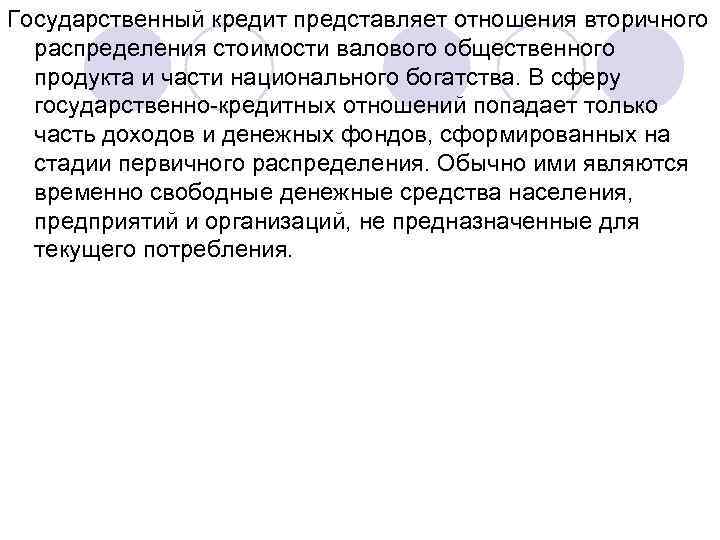 Государственный кредит представляет отношения вторичного распределения стоимости валового общественного продукта и части национального богатства. В сферу государственно-кредитных отношений попадает только часть доходов и денежных фондов, сформированных на стадии первичного распределения. Обычно ими являются временно свободные денежные средства населения, предприятий и организаций, не предназначенные для текущего потребления.